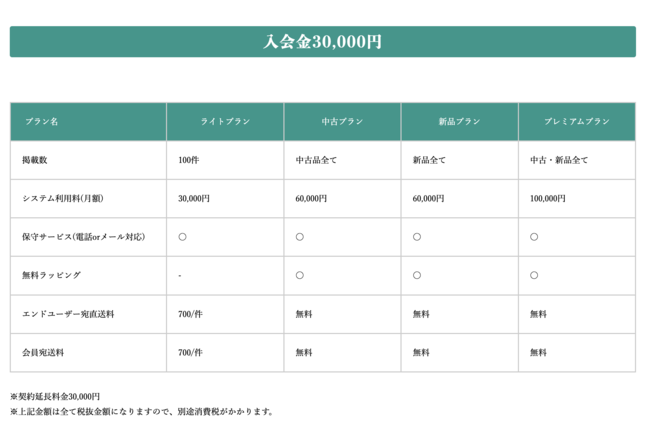 入会金30,000円

| プラン名 | ライトプラン | 中古プラン | 新品プラン | プレミアムプラン |
|---|---|---|---|---|
| 掲載数 | 100件 | 中古品全て | 新品全て | 中古・新品全て |
| システム利用料(月額) | 30,000円 | 60,000円 | 60,000円 | 100,000円 |
| 保守サービス(電話orメール対応) | ○ | ○ | ○ | ○ |
| 無料ラッピング | - | ○ | ○ | ○ |
| エンドユーザー宛直送料 | 700/件 | 無料 | 無料 | 無料 |
| 会員宛送料 | 700/件 | 無料 | 無料 | 無料 |

※契約延長料金30,000円
※上記金額は全て税抜金額になりますので、別途消費税がかかります。